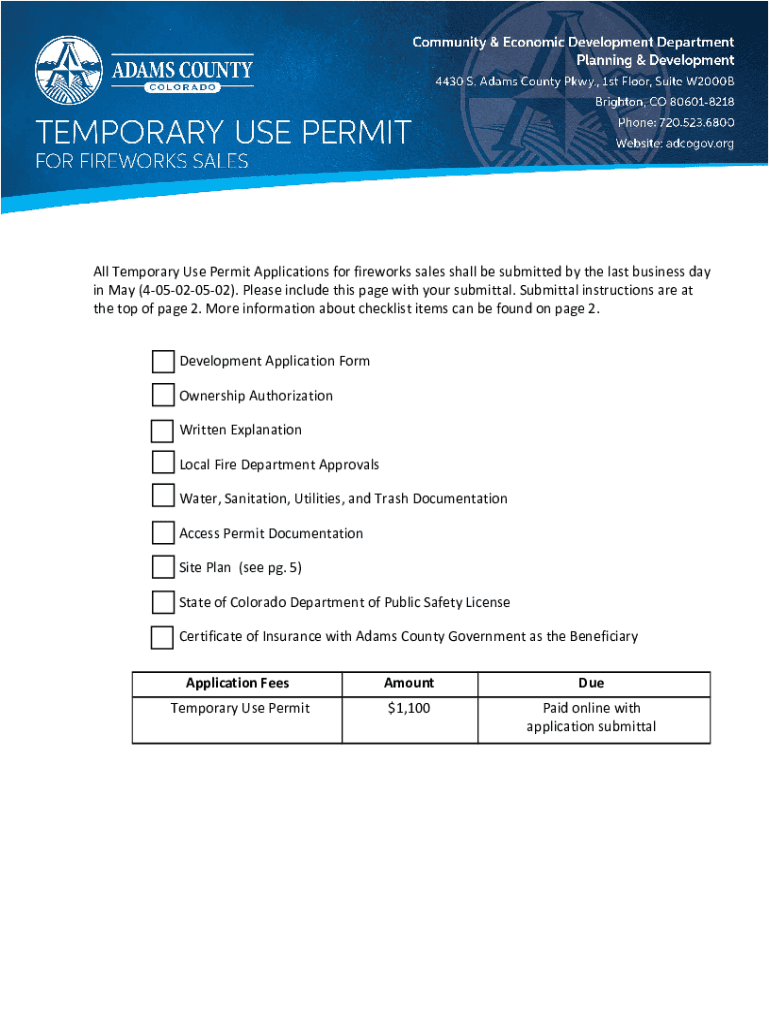 ADAMS COUNTY
COLORADO

TEMPORARY USE PERMIT
FOR FIREWORKS SALES

Community & Economic Development Department
Planning & Development
4430 S. Adams County Pkwy., 1st Floor, Suite W2000B
Brighton, CO 80601-8218
Phone: 720.523.6800
Website: adcogov.org

All Temporary Use Permit Applications for fireworks sales shall be submitted by the last business day in May (4-05-02-05-02). Please include this page with your submittal. Submittal instructions are at the top of page 2. More information about checklist items can be found on page 2.

Development Application Form

Ownership Authorization

Written Explanation

Local Fire Department Approvals

Water, Sanitation, Utilities, and Trash Documentation

Access Permit Documentation

Site Plan (see pg. 5)

State of Colorado Department of Public Safety License

Certificate of Insurance with Adams County Government as the Beneficiary

| Application Fees | Amount | Due |
|---|---|---|
| Temporary Use Permit | $1,100 | Paid online with application submittal |